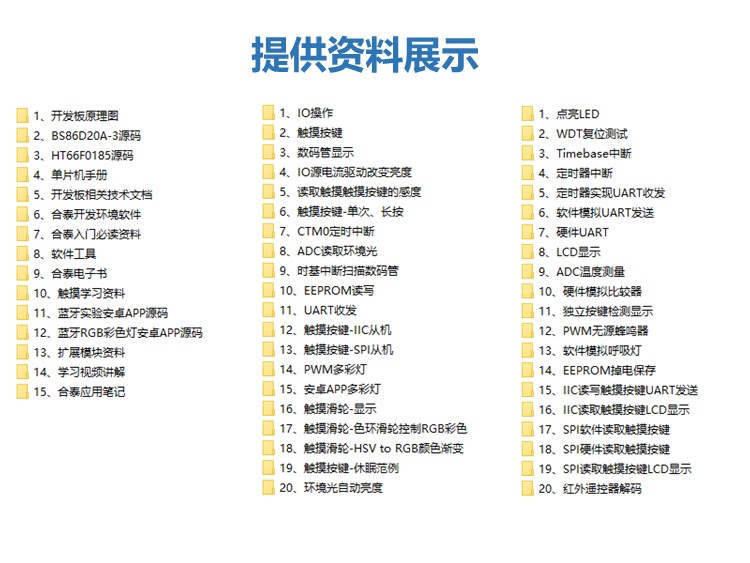 提供资料展示

1、开发板原理图
2、BS86D20A-3源码
3、HT66F0185源码
4、单片机手册
5、开发板相关技术文档
6、合泰开发环境软件
7、合泰入门必读资料
8、软件工具
9、合泰电子书
10、触摸学习资料
11、蓝牙实验安卓APP源码
12、蓝牙RGB彩色灯安卓APP源码
13、扩展模块资料
14、学习视频讲解
15、合泰应用笔记

1、IO操作
2、触摸按键
3、数码管显示
4、IO源电流驱动改变亮度
5、读取触摸触摸按键的感度
6、触摸按键-单次、长按
7、CTM0定时中断
8、ADC读取环境光
9、时基中断扫描数码管
10、EEPROM读写
11、UART收发
12、触摸按键-IIC从机
13、触摸按键-SPI从机
14、PWM多彩灯
15、安卓APP多彩灯
16、触摸滑轮-显示
17、触摸滑轮-色环滑轮控制RGB彩色
18、触摸滑轮-HSV to RGB颜色渐变
19、触摸按键-休眠范例
20、环境光自动亮度

1、点亮LED
2、WDT复位测试
3、Timebase中断
4、定时器中断
5、定时器实现UART收发
6、软件模拟UART发送
7、硬件UART
8、LCD显示
9、ADC温度测量
10、硬件模拟比较器
11、独立按键检测显示
12、PWM无源蜂鸣器
13、软件模拟呼吸灯
14、EEPROM掉电保存
15、IIC读写触摸按键UART发送
16、IIC读取触摸按键LCD显示
17、SPI软件读取触摸按键
18、SPI硬件读取触摸按键
19、SPI读取触摸按键LCD显示
20、红外遥控器解码